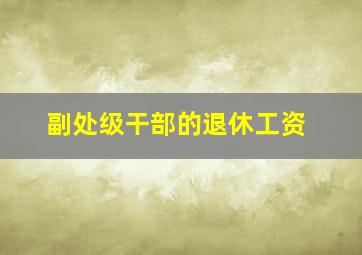 副处级干部的退休工资